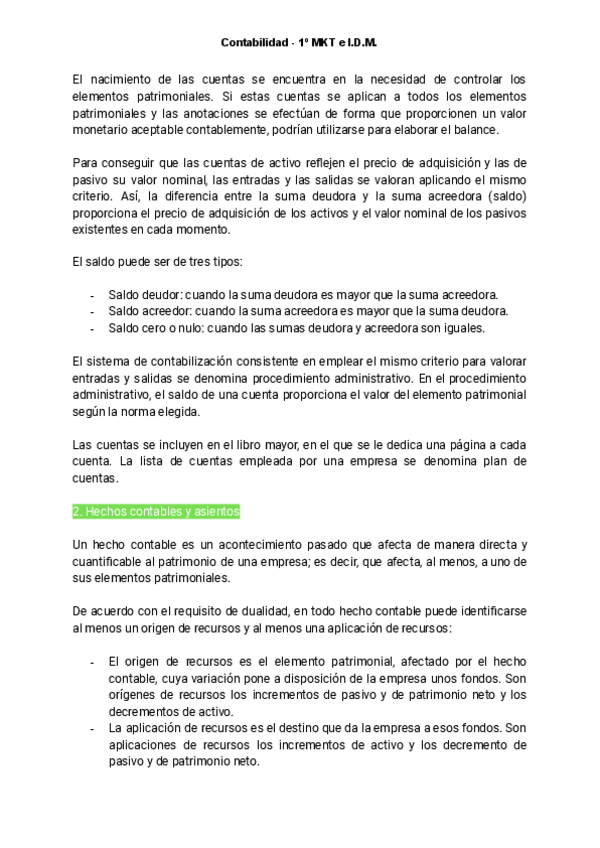 Contabilidad - 1º MKT e I.D.M.

El nacimiento de las cuentas se encuentra en la necesidad de controlar los elementos patrimoniales. Si estas cuentas se aplican a todos los elementos patrimoniales y las anotaciones se efectúan de forma que proporcionen un valor monetario aceptable contablemente, podrían utilizarse para elaborar el balance.

Para conseguir que las cuentas de activo reflejen el precio de adquisición y las de pasivo su valor nominal, las entradas y las salidas se valoran aplicando el mismo criterio. Así, la diferencia entre la suma deudora y la suma acreedora (saldo) proporciona el precio de adquisición de los activos y el valor nominal de los pasivos existentes en cada momento.

El saldo puede ser de tres tipos:

- Saldo deudor: cuando la suma deudora es mayor que la suma acreedora.
- Saldo acreedor: cuando la suma acreedora es mayor que la suma deudora.
- Saldo cero o nulo: cuando las sumas deudora y acreedora son iguales.

El sistema de contabilización consistente en emplear el mismo criterio para valorar entradas y salidas se denomina procedimiento administrativo. En el procedimiento administrativo, el saldo de una cuenta proporciona el valor del elemento patrimonial según la norma elegida.

Las cuentas se incluyen en el libro mayor, en el que se le dedica una página a cada cuenta. La lista de cuentas empleada por una empresa se denomina plan de cuentas.

2. Hechos contables y asientos

Un hecho contable es un acontecimiento pasado que afecta de manera directa y cuantificable al patrimonio de una empresa; es decir, que afecta, al menos, a uno de sus elementos patrimoniales.

De acuerdo con el requisito de dualidad, en todo hecho contable puede identificarse al menos un origen de recursos y al menos una aplicación de recursos:

- El origen de recursos es el elemento patrimonial, afectado por el hecho contable, cuya variación pone a disposición de la empresa unos fondos. Son orígenes de recursos los incrementos de pasivo y de patrimonio neto y los decrementos de activo.
- La aplicación de recursos es el destino que da la empresa a esos fondos. Son aplicaciones de recursos los incrementos de activo y los decremento de pasivo y de patrimonio neto.